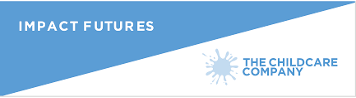 IMPACT FUTURES

THE CHILDCARE COMPANY